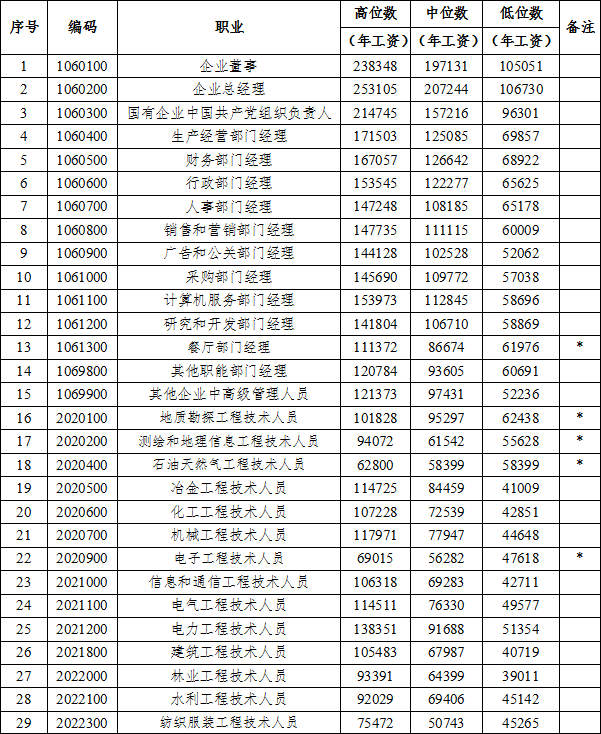 | 序号 | 编码 | 职业 | 高位数（年工资） | 中位数（年工资） | 低位数（年工资） | 备注 |
|---|---|---|---|---|---|---|
| 1 | 1060100 | 企业董事 | 238348 | 197131 | 105051 | |
| 2 | 1060200 | 企业总经理 | 253105 | 207244 | 106730 | |
| 3 | 1060300 | 国有企业中国共产党组织负责人 | 214745 | 157216 | 96301 | |
| 4 | 1060400 | 生产经营部门经理 | 171503 | 125085 | 69857 | |
| 5 | 1060500 | 财务部门经理 | 167057 | 126642 | 68922 | |
| 6 | 1060600 | 行政部门经理 | 153545 | 122277 | 65625 | |
| 7 | 1060700 | 人事部门经理 | 147248 | 108185 | 65178 | |
| 8 | 1060800 | 销售和营销部门经理 | 147735 | 111115 | 60009 | |
| 9 | 1060900 | 广告和公关部门经理 | 144128 | 102528 | 52062 | |
| 10 | 1061000 | 采购部门经理 | 145690 | 109772 | 57038 | |
| 11 | 1061100 | 计算机服务部门经理 | 153973 | 112845 | 58696 | |
| 12 | 1061200 | 研究和开发部门经理 | 141804 | 106710 | 58869 | |
| 13 | 1061300 | 餐厅部门经理 | 111372 | 86674 | 61976 | * |
| 14 | 1069800 | 其他职能部门经理 | 120784 | 93605 | 60691 | |
| 15 | 1069900 | 其他企业中高级管理人员 | 121373 | 97431 | 52236 | |
| 16 | 2020100 | 地质勘探工程技术人员 | 101828 | 95297 | 62438 | * |
| 17 | 2020200 | 测绘和地理信息工程技术人员 | 94072 | 61542 | 55628 | * |
| 18 | 2020400 | 石油天然气工程技术人员 | 62800 | 58399 | 58399 | * |
| 19 | 2020500 | 冶金工程技术人员 | 114725 | 84459 | 41009 | |
| 20 | 2020600 | 化工工程技术人员 | 107228 | 72539 | 42851 | |
| 21 | 2020700 | 机械工程技术人员 | 117971 | 77947 | 44648 | |
| 22 | 2020900 | 电子工程技术人员 | 69015 | 56282 | 47618 | * |
| 23 | 2021000 | 信息和通信工程技术人员 | 106318 | 69283 | 42711 | |
| 24 | 2021100 | 电气工程技术人员 | 114511 | 76330 | 49577 | |
| 25 | 2021200 | 电力工程技术人员 | 138351 | 91688 | 51354 | |
| 26 | 2021800 | 建筑工程技术人员 | 105483 | 67987 | 40719 | |
| 27 | 2022000 | 林业工程技术人员 | 93391 | 64399 | 39011 | |
| 28 | 2022100 | 水利工程技术人员 | 92029 | 69406 | 45142 | |
| 29 | 2022300 | 纺织服装工程技术人员 | 75472 | 50743 | 45265 | |